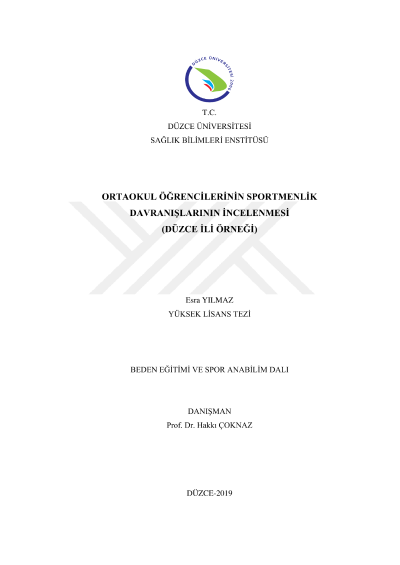 T.C.
DÜZCE ÜNİVERSİTESİ
SAĞLIK BİLİMLERİ ENSTİTÜSÜ

ORTAOKUL ÖĞRENCİLERİNİN SPORTMENLİK DAVRANIŞLARININ İNCELENMESİ (DÜZCE İLİ ÖRNEĞİ)

Esra YILMAZ
YÜKSEK LİSANS TEZİ

BEDEN EĞİTİMİ VE SPOR ANABİLİM DALI

DANIŞMAN
Prof. Dr. Hakkı ÇOKNAZ

DÜZCE-2019